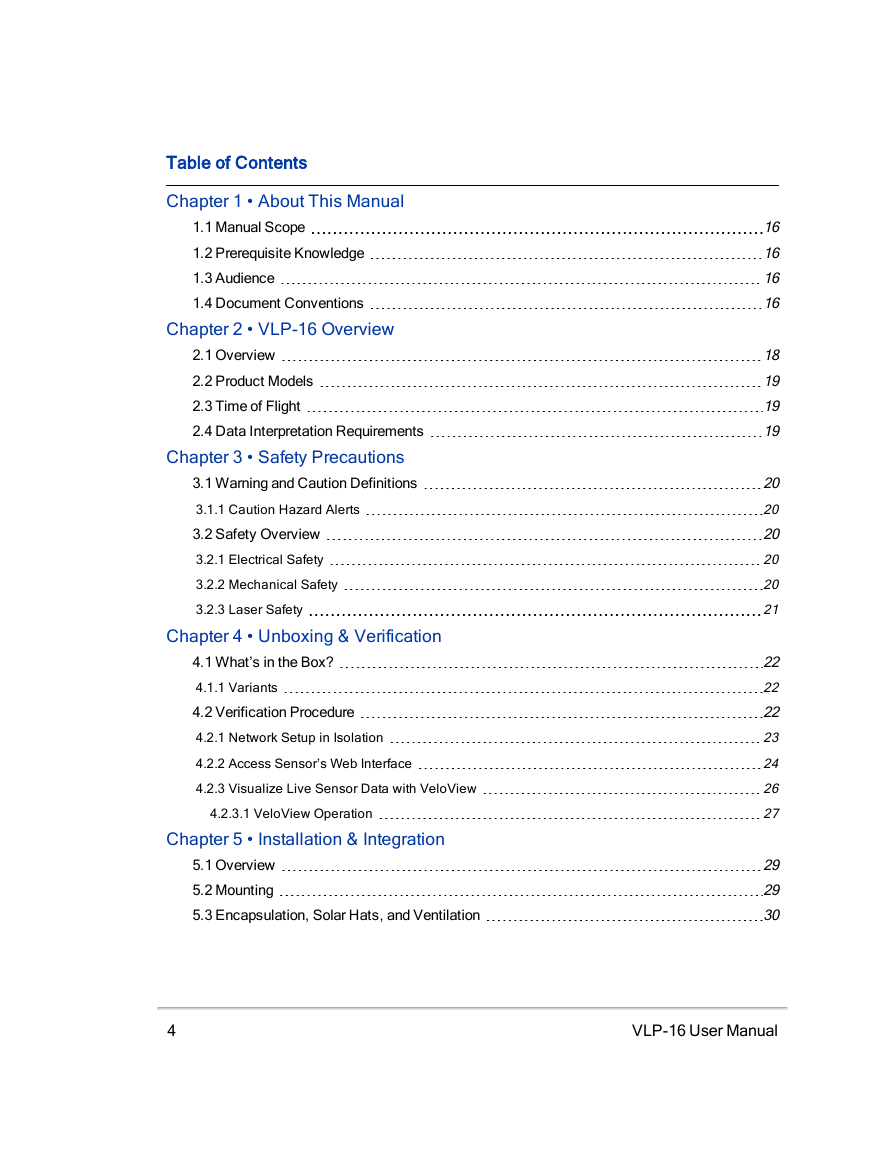 Table of Contents

Chapter 1 • About This Manual

1.1 Manual Scope 16
1.2 Prerequisite Knowledge 16
1.3 Audience 16
1.4 Document Conventions 16

Chapter 2 • VLP-16 Overview

2.1 Overview 18
2.2 Product Models 19
2.3 Time of Flight 19
2.4 Data Interpretation Requirements 19

Chapter 3 • Safety Precautions

3.1 Warning and Caution Definitions 20
3.1.1 Caution Hazard Alerts 20
3.2 Safety Overview 20
3.2.1 Electrical Safety 20
3.2.2 Mechanical Safety 20
3.2.3 Laser Safety 21

Chapter 4 • Unboxing & Verification

4.1 What's in the Box? 22
4.1.1 Variants 22
4.2 Verification Procedure 22
4.2.1 Network Setup in Isolation 23
4.2.2 Access Sensor's Web Interface 24
4.2.3 Visualize Live Sensor Data with VeloView 26
4.2.3.1 VeloView Operation 27

Chapter 5 • Installation & Integration

5.1 Overview 29
5.2 Mounting 29
5.3 Encapsulation, Solar Hats, and Ventilation 30

4 VLP-16 User Manual